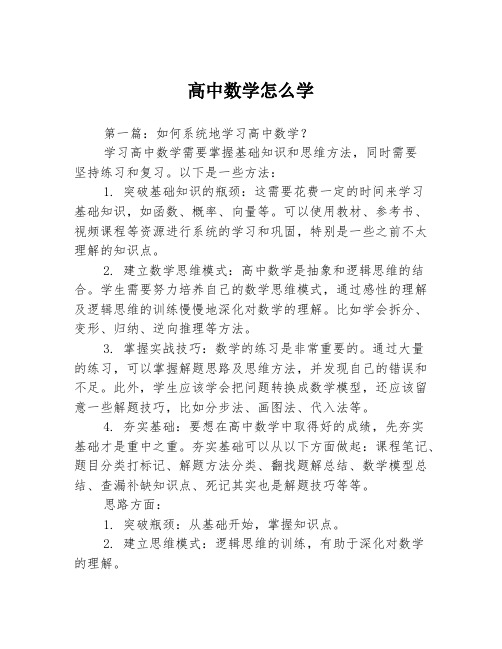 高中数学怎么学

第一篇：如何系统地学习高中数学？

学习高中数学需要掌握基础知识和思维方法，同时需要坚持练习和复习。以下是一些方法：

1. 突破基础知识的瓶颈：这需要花费一定的时间来学习基础知识，如函数、概率、向量等。可以使用教材、参考书、视频课程等资源进行系统的学习和巩固，特别是一些之前不太理解的知识点。

2. 建立数学思维模式：高中数学是抽象和逻辑思维的结合。学生需要努力培养自己的数学思维模式，通过感性的理解及逻辑思维的训练慢慢地深化对数学的理解。比如学会拆分、变形、归纳、逆向推理等方法。

3. 掌握实战技巧：数学的练习是非常重要的。通过大量的练习，可以掌握解题思路及思维方法，并发现自己的错误和不足。此外，学生应该学会把问题转换成数学模型，还应该留意一些解题技巧，比如分步法、画图法、代入法等。

4. 夯实基础：要想在高中数学中取得好的成绩，先夯实基础才是重中之重。夯实基础可以从以下方面做起：课程笔记、题目分类打标记、解题方法分类、翻找题解总结、数学模型总结、查漏补缺知识点、死记其实也是解题技巧等等。

思路方面：

1. 突破瓶颈：从基础开始，掌握知识点。

2. 建立思维模式：逻辑思维的训练，有助于深化对数学的理解。